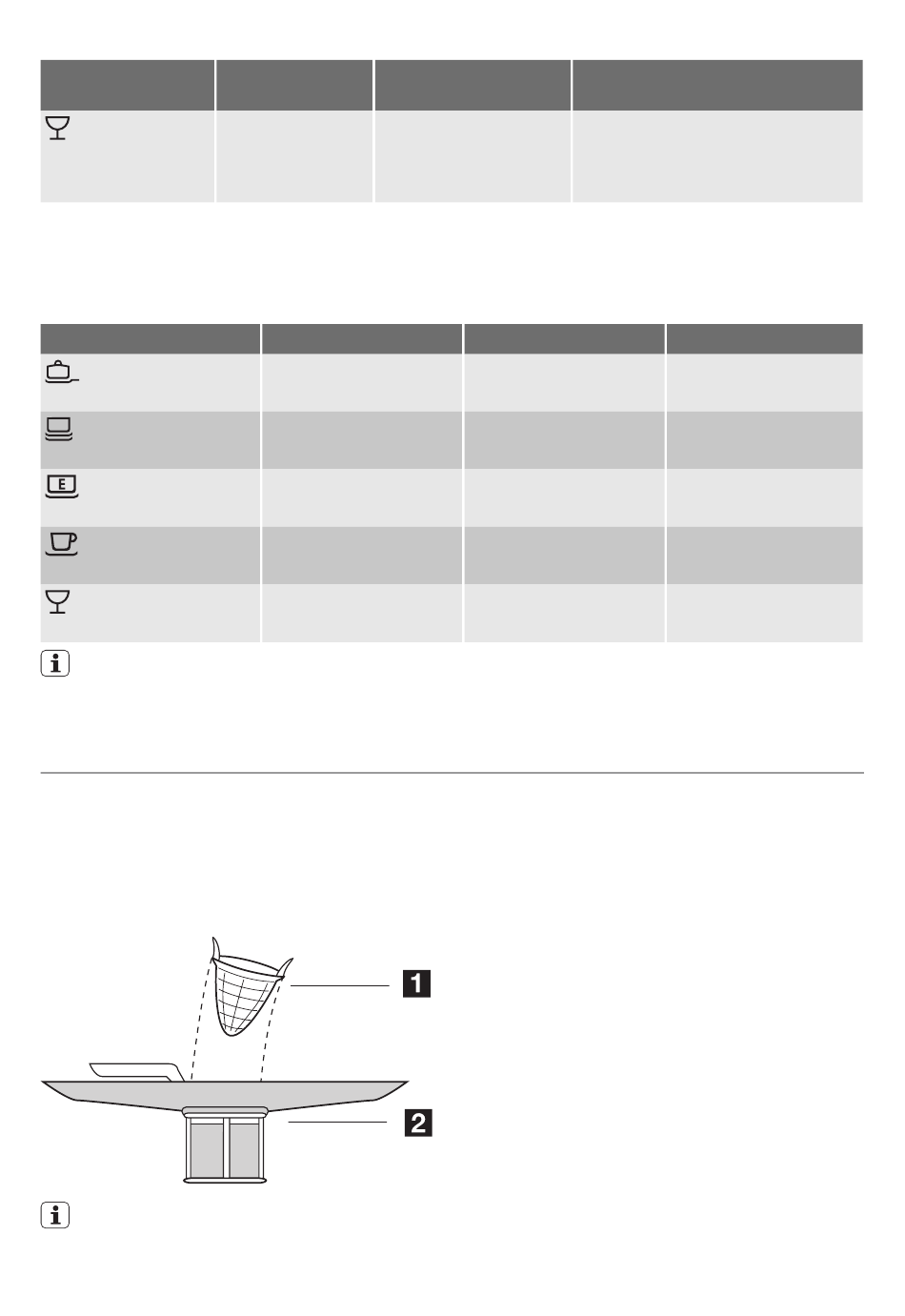 1

2